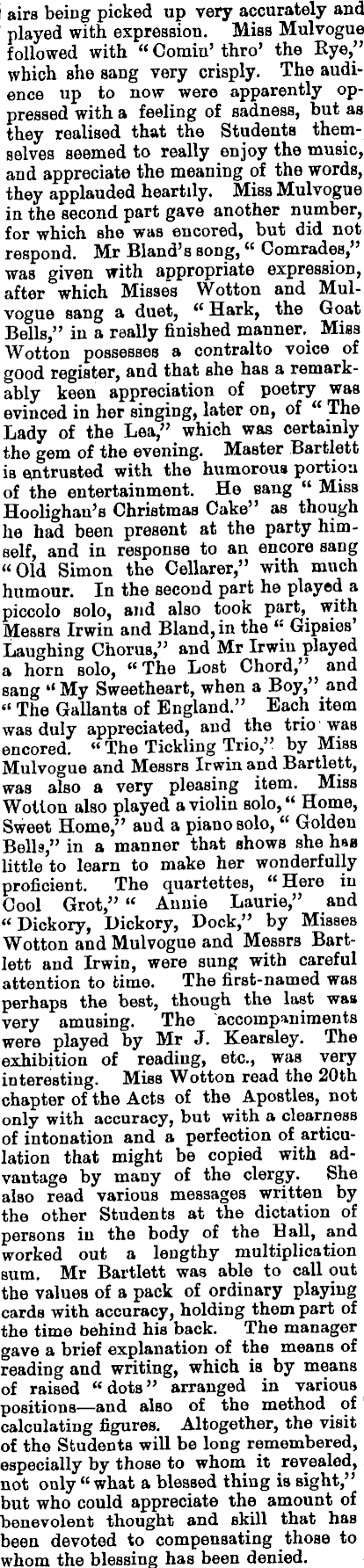 airs being picked up very accurately and played with expression. Miss Mulvogue followed with "Comin' thro' the Rye," which she sang very crisply. The audience up to now were apparently oppressed with a feeling of sadness, but as they realised that the Students themselves seemed to really enjoy the music, and appreciate the meaning of the words, they applauded heartily. Miss Mulvogue in the second part gave another number, for which she was encored, but did not respond. Mr Bland's song, "Comrades," was given with appropriate expression, after which Misses Wotton and Mulvogue sang a duet, "Hark, the Goat Bells," in a really finished manner. Miss Wotton possesses a contralto voice of good register, and that she has a remarkably keen appreciation of poetry was evinced in her singing, later on, of "The Lady of the Lea," which was certainly the gem of the evening. Master Bartlett is entrusted with the humorous portion of the entertainment. He sang "Miss Hoolighan's Christmas Cake" as though he had been present at the party himself, and in response to an encore sang "Old Simon the Cellarer," with much humour. In the second part he played a piccolo solo, and also took part, with Messrs Irwin and Bland, in the "Gipsies' Laughing Chorus," and Mr Irwin played a horn solo, "The Lost Chord," and sang "My Sweetheart, when a Boy," and "The Gallants of England." Each item was duly appreciated, and the trio was encored. "The Tickling Trio," by Miss Mulvogue and Messrs Irwin and Bartlett, was also a very pleasing item. Miss Wotton also played a violin solo, "Home, Sweet Home," and a piano solo, "Golden Bells," in a manner that shows she has little to learn to make her wonderfully proficient. The quartettes, "Here in Cool Grot," "Annie Laurie," and "Dickory, Dickory, Dock," by Misses Wotton and Mulvogue and Messrs Bartlett and Irwin, were sung with careful attention to time. The first-named was perhaps the best, though the last was very amusing. The accompaniments were played by Mr J. Kearsley. The exhibition of reading, etc., was very interesting. Miss Wotton read the 20th chapter of the Acts of the Apostles, not only with accuracy, but with a clearness of intonation and a perfection of articulation that might be copied with advantage by many of the clergy. She also read various messages written by the other Students at the dictation of persons in the body of the Hall, and worked out a lengthy multiplication sum. Mr Bartlett was able to call out the values of a pack of ordinary playing cards with accuracy, holding them part of the time behind his back. The manager gave a brief explanation of the means of reading and writing, which is by means of raised "dots" arranged in various positions—and also of the method of calculating figures. Altogether, the visit of the Students will be long remembered, especially by those to whom it revealed, not only "what a blessed thing is sight," but who could appreciate the amount of benevolent thought and skill that has been devoted to compensating those to whom the blessing has been denied.